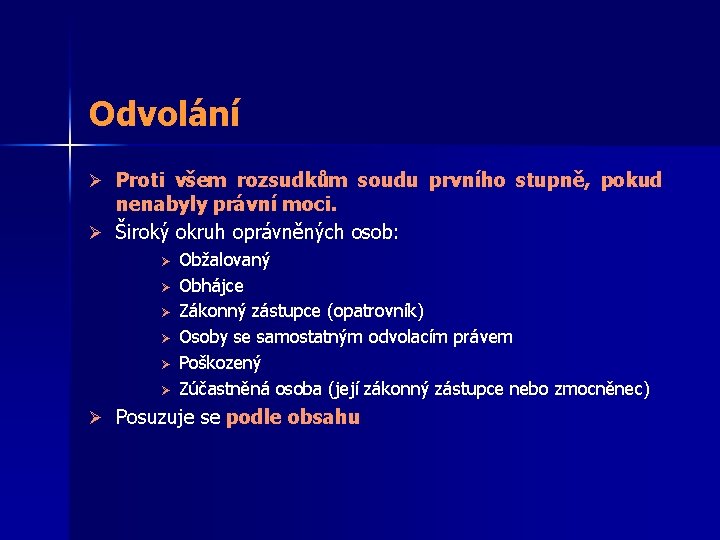 Odvolání

➢ Proti všem rozsudkům soudu prvního stupně, pokud nenabyly právní moci.
➢ Široký okruh oprávněných osob:
➢ Obžalovaný
➢ Obhájce
➢ Zákonný zástupce (opatrovník)
➢ Osoby se samostatným odvolacím právem
➢ Poškozený
➢ Zúčastněná osoba (její zákonný zástupce nebo zmocněnec)
➢ Posuzuje se podle obsahu